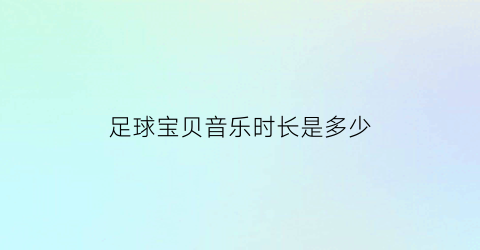 足球宝贝音乐时长是多少